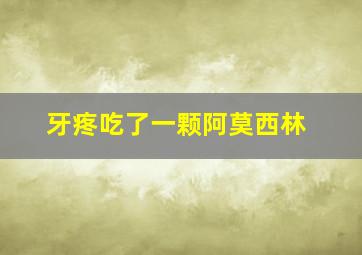 牙疼吃了一颗阿莫西林